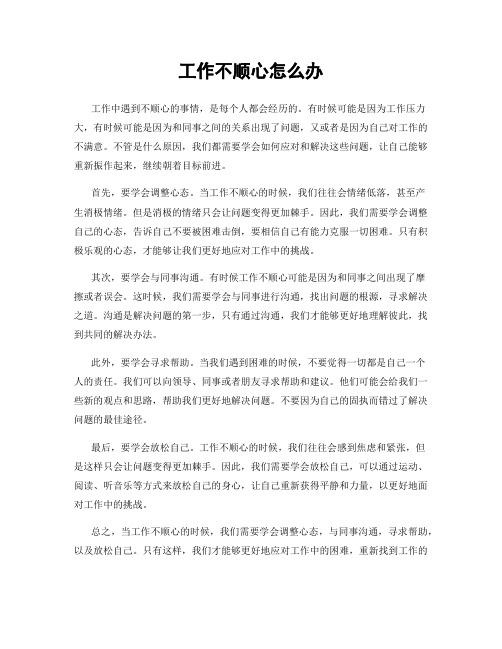 工作不顺心怎么办

工作中遇到不顺心的事情，是每个人都会经历的。有时候可能是因为工作压力大，有时候可能是因为和同事之间的关系出现了问题，又或者是因为自己对工作的不满意。不管是什么原因，我们都需要学会如何应对和解决这些问题，让自己能够重新振作起来，继续朝着目标前进。

首先，要学会调整心态。当工作不顺心的时候，我们往往会情绪低落，甚至产生消极情绪。但是消极的情绪只会让问题变得更加棘手。因此，我们需要学会调整自己的心态，告诉自己不要被困难击倒，要相信自己有能力克服一切困难。只有积极乐观的心态，才能够让我们更好地应对工作中的挑战。

其次，要学会与同事沟通。有时候工作不顺心可能是因为和同事之间出现了摩擦或者误会。这时候，我们需要学会与同事进行沟通，找出问题的根源，寻求解决之道。沟通是解决问题的第一步，只有通过沟通，我们才能够更好地理解彼此，找到共同的解决办法。

此外，要学会寻求帮助。当我们遇到困难的时候，不要觉得一切都是自己一个人的责任。我们可以向领导、同事或者朋友寻求帮助和建议。他们可能会给我们一些新的观点和思路，帮助我们更好地解决问题。不要因为自己的固执而错过了解决问题的最佳途径。

最后，要学会放松自己。工作不顺心的时候，我们往往会感到焦虑和紧张，但是这样只会让问题变得更加棘手。因此，我们需要学会放松自己，可以通过运动、阅读、听音乐等方式来放松自己的身心，让自己重新获得平静和力量，以更好地面对工作中的挑战。

总之，当工作不顺心的时候，我们需要学会调整心态，与同事沟通，寻求帮助，以及放松自己。只有这样，我们才能够更好地应对工作中的困难，重新找到工作的